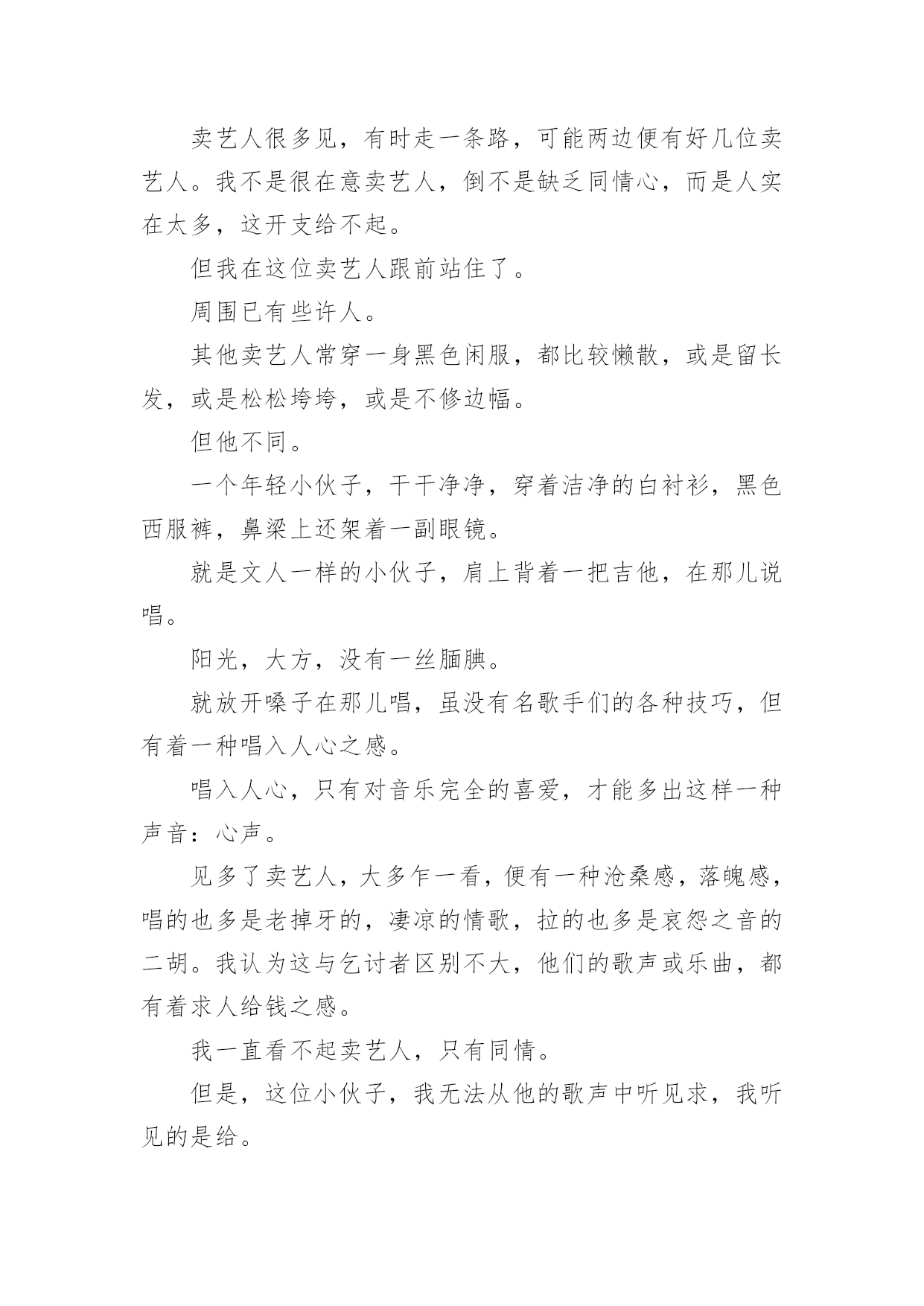 卖艺人很多见，有时走一条路，可能两边便有好几位卖艺人。我不是很在意卖艺人，倒不是缺乏同情心，而是人实在太多，这开支给不起。

但我在这位卖艺人跟前站住了。

周围已有些许人。

其他卖艺人常穿一身黑色闲服，都比较懒散，或是留长发，或是松松垮垮，或是不修边幅。

但他不同。

一个年轻小伙子，干干净净，穿着洁净的白衬衫，黑色西服裤，鼻梁上还架着一副眼镜。

就是文人一样的小伙子，肩上背着一把吉他，在那儿说唱。

阳光，大方，没有一丝腼腆。

就放开嗓子在那儿唱，虽没有名歌手们的各种技巧，但有着一种唱入人心之感。

唱入人心，只有对音乐完全的喜爱，才能多出这样一种声音：心声。

见多了卖艺人，大多乍一看，便有一种沧桑感，落魄感，唱的也多是老掉牙的，凄凉的情歌，拉的也多是哀怨之音的二胡。我认为这与乞讨者区别不大，他们的歌声或乐曲，都有着求人给钱之感。

我一直看不起卖艺人，只有同情。

但是，这位小伙子，我无法从他的歌声中听见求，我听见的是给。